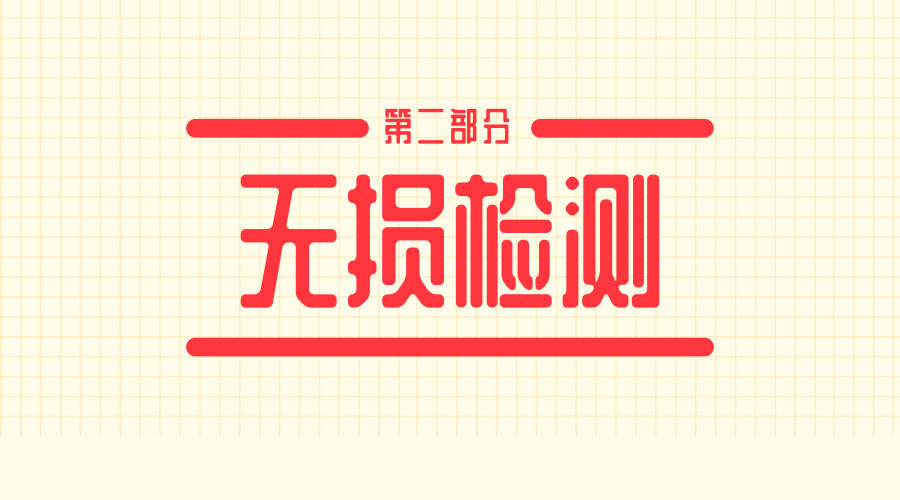 第二部分

无损检测